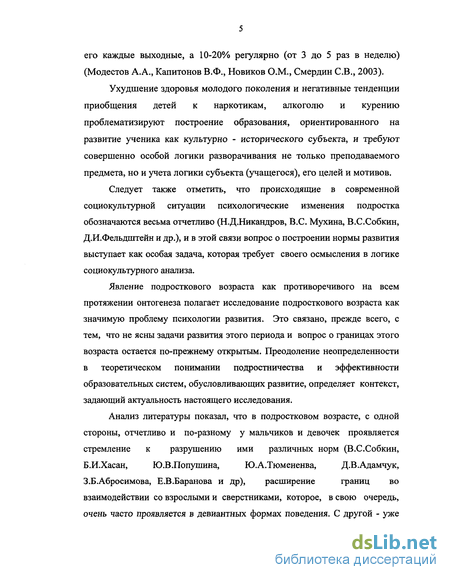 5

его каждые выходные, а 10-20% регулярно (от 3 до 5 раз в неделю) (Модестов А.А., Капитонов В.Ф., Новиков О.М., Смердин С.В., 2003).

Ухудшение здоровья молодого поколения и негативные тенденции приобщения детей к наркотикам, алкоголю и курению проблематизируют построение образования, ориентированного на развитие ученика как культурно - исторического субъекта, и требуют совершенно особой логики разворачивания не только преподаваемого предмета, но и учета логики субъекта (учащегося), его целей и мотивов.

Следует также отметить, что происходящие в современной социокультурной ситуации психологические изменения подростка обозначаются весьма отчетливо (Н.Д.Никандров, В.С. Мухина, В.С.Собкин, Д.И.Фельдштейн и др.), и в этой связи вопрос о построении нормы развития выступает как особая задача, которая требует своего осмысления в логике социокультурного анализа.

Явление подросткового возраста как противоречивого на всем протяжении онтогенеза полагает исследование подросткового возраста как значимую проблему психологии развития. Это связано, прежде всего, с тем, что не ясны задачи развития этого периода и вопрос о границах этого возраста остается по-прежнему открытым. Преодоление неопределенности в теоретическом понимании подростничества и эффективности образовательных систем, обусловливающих развитие, определяет контекст, задающий актуальность настоящего исследования.

Анализ литературы показал, что в подростковом возрасте, с одной стороны, отчетливо и по-разному у мальчиков и девочек проявляется стремление к разрушению ими различных норм (В.С.Собкин, Б.И.Хасан, Ю.В.Попушина, Ю.А.Тюмененва, Д.В.Адамчук, З.Б.Абросимова, Е.В.Баранова и др), расширение границ во взаимодействии со взрослыми и сверстниками, которое, в свою очередь, очень часто проявляется в девиантных формах поведения. С другой - уже

dsLib.net
библиотека диссертаций